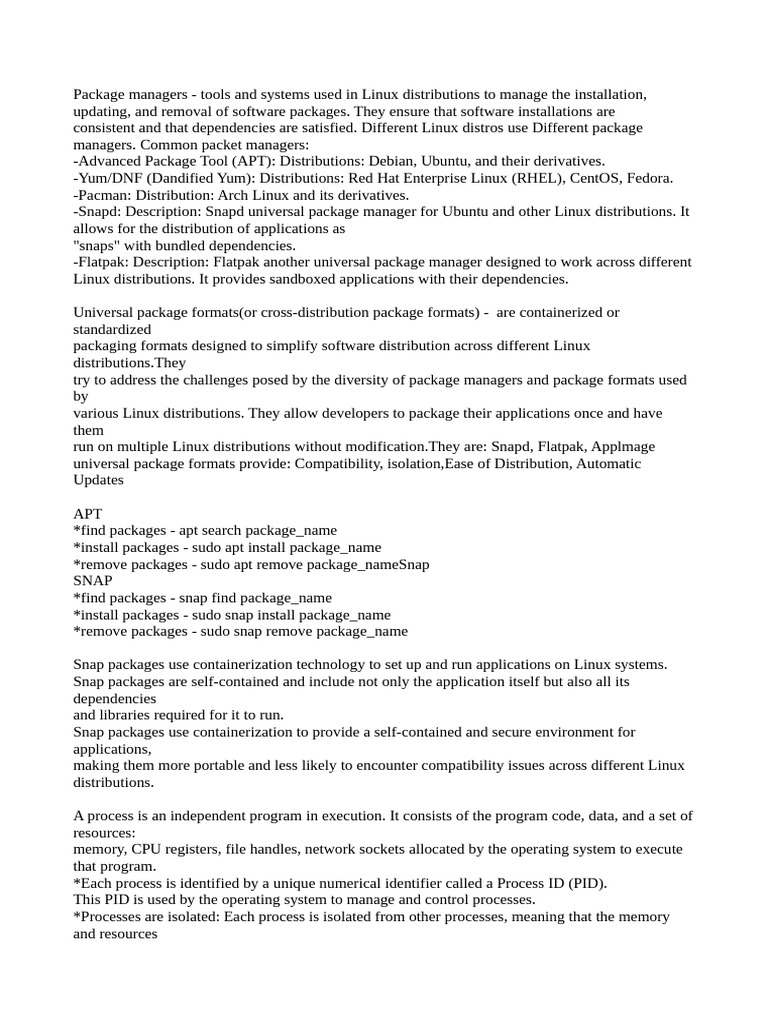 Package managers - tools and systems used in Linux distributions to manage the installation, updating, and removal of software packages. They ensure that software installations are consistent and that dependencies are satisfied. Different Linux distros use Different package managers. Common packet managers:
-Advanced Package Tool (APT): Distributions: Debian, Ubuntu, and their derivatives.
-Yum/DNF (Dandified Yum): Distributions: Red Hat Enterprise Linux (RHEL), CentOS, Fedora.
-Pacman: Distribution: Arch Linux and its derivatives.
-Snapd: Description: Snapd universal package manager for Ubuntu and other Linux distributions. It allows for the distribution of applications as
"snaps" with bundled dependencies.
-Flatpak: Description: Flatpak another universal package manager designed to work across different Linux distributions. It provides sandboxed applications with their dependencies.

Universal package formats(or cross-distribution package formats) - are containerized or standardized
packaging formats designed to simplify software distribution across different Linux distributions.They
try to address the challenges posed by the diversity of package managers and package formats used by
various Linux distributions. They allow developers to package their applications once and have them
run on multiple Linux distributions without modification.They are: Snapd, Flatpak, Applmage
universal package formats provide: Compatibility, isolation,Ease of Distribution, Automatic Updates

APT
*find packages - apt search package_name
*install packages - sudo apt install package_name
*remove packages - sudo apt remove package_nameSnap
SNAP
*find packages - snap find package_name
*install packages - sudo snap install package_name
*remove packages - sudo snap remove package_name

Snap packages use containerization technology to set up and run applications on Linux systems.
Snap packages are self-contained and include not only the application itself but also all its dependencies
and libraries required for it to run.
Snap packages use containerization to provide a self-contained and secure environment for applications,
making them more portable and less likely to encounter compatibility issues across different Linux distributions.

A process is an independent program in execution. It consists of the program code, data, and a set of resources:
memory, CPU registers, file handles, network sockets allocated by the operating system to execute that program.
*Each process is identified by a unique numerical identifier called a Process ID (PID).
This PID is used by the operating system to manage and control processes.
*Processes are isolated: Each process is isolated from other processes, meaning that the memory and resources